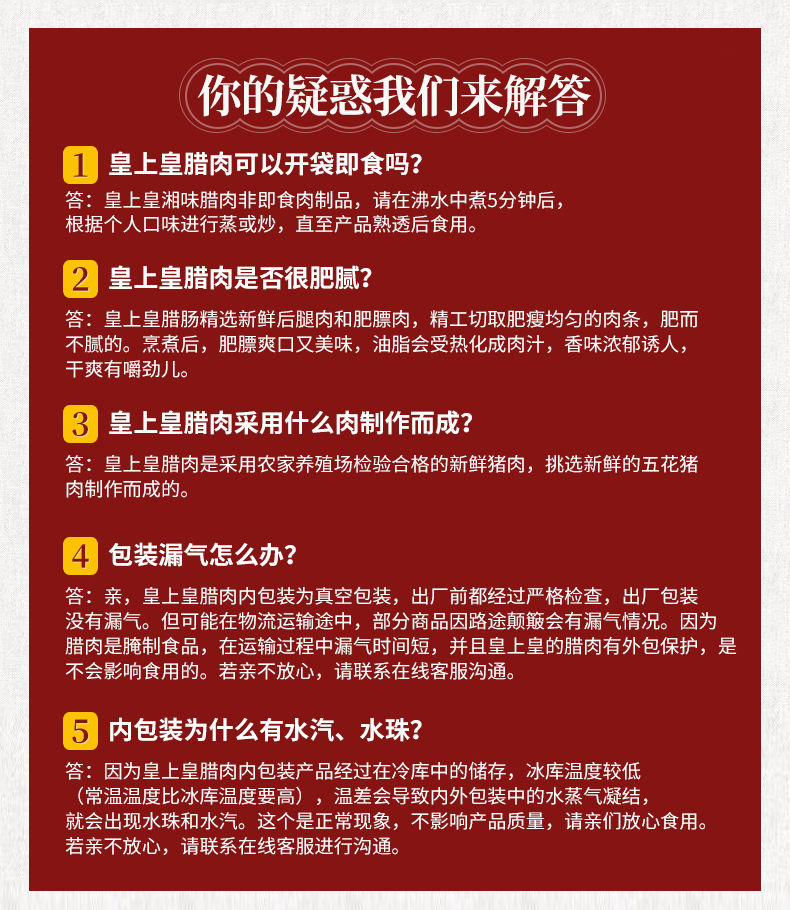 你的疑惑我们来解答

1 皇上皇腊肉可以开袋即食吗？
答：皇上皇湘味腊肉非即食肉制品，请在沸水中煮5分钟后，根据个人口味进行蒸或炒，直至产品熟透后食用。

2 皇上皇腊肉是否很肥腻？
答：皇上皇腊肠精选新鲜后腿肉和肥膘肉，精工切取肥瘦均匀的肉条，肥而不腻的。烹煮后，肥膘爽口又美味，油脂会受热化成肉汁，香味浓郁诱人，干爽有嚼劲儿。

3 皇上皇腊肉采用什么肉制作而成？
答：皇上皇腊肉是采用农家养殖场检验合格的新鲜猪肉，挑选新鲜的五花猪肉制作而成的。

4 包装漏气怎么办？
答：亲，皇上皇腊肉内包装为真空包装，出厂前都经过严格检查，出厂包装没有漏气。但可能在物流运输途中，部分商品因路途颠簸会有漏气情况。因为腊肉是腌制食品，在运输过程中漏气时间短，并且皇上皇的腊肉有外包保护，是不会影响食用的。若亲不放心，请联系在线客服沟通。

5 内包装为什么有水汽、水珠？
答：因为皇上皇腊肉内包装产品经过在冷库中的储存，冰库温度较低（常温温度比冰库温度要高），温差会导致内外包装中的水蒸气凝结，就会出现水珠和水汽。这个是正常现象，不影响产品质量，请亲们放心食用。若亲不放心，请联系在线客服进行沟通。